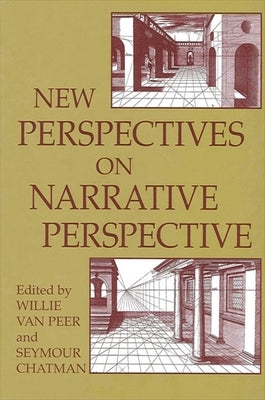 NEW PERSPECTIVES ON NARRATIVE PERSPECTIVE

Edited by
WILLIE VAN PEER
and
SEYMOUR CHATMAN